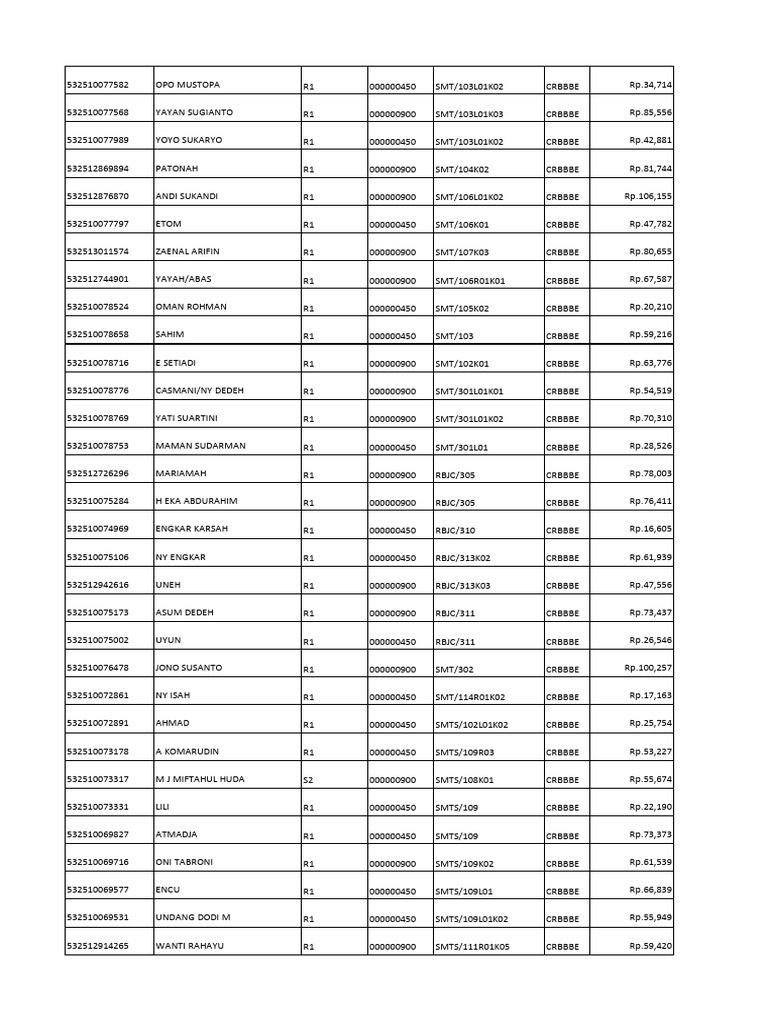 | | | | | | | |
|---|---|---|---|---|---|---|
| 532510077582 | OPO MUSTOPA | R1 | 000000450 | SMT/103L01K02 | CRBBBE | Rp.34,714 |
| 532510077568 | YAYAN SUGIANTO | R1 | 000000900 | SMT/103L01K03 | CRBBBE | Rp.85,556 |
| 532510077989 | YOYO SUKARYO | R1 | 000000450 | SMT/103L01K02 | CRBBBE | Rp.42,881 |
| 532512869894 | PATONAH | R1 | 000000900 | SMT/104K02 | CRBBBE | Rp.81,744 |
| 532512876870 | ANDI SUKANDI | R1 | 000000900 | SMT/106L01K02 | CRBBBE | Rp.106,155 |
| 532510077797 | ETOM | R1 | 000000450 | SMT/106K01 | CRBBBE | Rp.47,782 |
| 532513011574 | ZAENAL ARIFIN | R1 | 000000900 | SMT/107K03 | CRBBBE | Rp.80,655 |
| 532512744901 | YAYAH/ABAS | R1 | 000000900 | SMT/106R01K01 | CRBBBE | Rp.67,587 |
| 532510078524 | OMAN ROHMAN | R1 | 000000450 | SMT/105K02 | CRBBBE | Rp.20,210 |
| 532510078658 | SAHIM | R1 | 000000450 | SMT/103 | CRBBBE | Rp.59,216 |
| 532510078716 | E SETIADI | R1 | 000000900 | SMT/102K01 | CRBBBE | Rp.63,776 |
| 532510078776 | CASMANI/NY DEDEH | R1 | 000000900 | SMT/301L01K01 | CRBBBE | Rp.54,519 |
| 532510078769 | YATI SUARTINI | R1 | 000000900 | SMT/301L01K02 | CRBBBE | Rp.70,310 |
| 532510078753 | MAMAN SUDARMAN | R1 | 000000450 | SMT/301L01 | CRBBBE | Rp.28,526 |
| 532512726296 | MARIAMAH | R1 | 000000900 | RBJC/305 | CRBBBE | Rp.78,003 |
| 532510075284 | H EKA ABDURAHIM | R1 | 000000900 | RBJC/305 | CRBBBE | Rp.76,411 |
| 532510074969 | ENGKAR KARSAH | R1 | 000000450 | RBJC/310 | CRBBBE | Rp.16,605 |
| 532510075106 | NY ENGKAR | R1 | 000000450 | RBJC/313K02 | CRBBBE | Rp.61,939 |
| 532512942616 | UNEH | R1 | 000000900 | RBJC/313K03 | CRBBBE | Rp.47,556 |
| 532510075173 | ASUM DEDEH | R1 | 000000900 | RBJC/311 | CRBBBE | Rp.73,437 |
| 532510075002 | UYUN | R1 | 000000450 | RBJC/311 | CRBBBE | Rp.26,546 |
| 532510076478 | JONO SUSANTO | R1 | 000000900 | SMT/302 | CRBBBE | Rp.100,257 |
| 532510072861 | NY ISAH | R1 | 000000450 | SMT/114R01K02 | CRBBBE | Rp.17,163 |
| 532510072891 | AHMAD | R1 | 000000450 | SMTS/102L01K02 | CRBBBE | Rp.25,754 |
| 532510073178 | A KOMARUDIN | R1 | 000000450 | SMTS/109R03 | CRBBBE | Rp.53,227 |
| 532510073317 | M J MIFTAHUL HUDA | S2 | 000000900 | SMTS/108K01 | CRBBBE | Rp.55,674 |
| 532510073331 | LILI | R1 | 000000450 | SMTS/109 | CRBBBE | Rp.22,190 |
| 532510069827 | ATMADJA | R1 | 000000450 | SMTS/109 | CRBBBE | Rp.73,373 |
| 532510069716 | ONI TABRONI | R1 | 000000900 | SMTS/109K02 | CRBBBE | Rp.61,539 |
| 532510069577 | ENCU | R1 | 000000450 | SMTS/109L01 | CRBBBE | Rp.66,839 |
| 532510069531 | UNDANG DODI M | R1 | 000000450 | SMTS/109L01K02 | CRBBBE | Rp.55,949 |
| 532512914265 | WANTI RAHAYU | R1 | 000000900 | SMTS/111R01K05 | CRBBBE | Rp.59,420 |